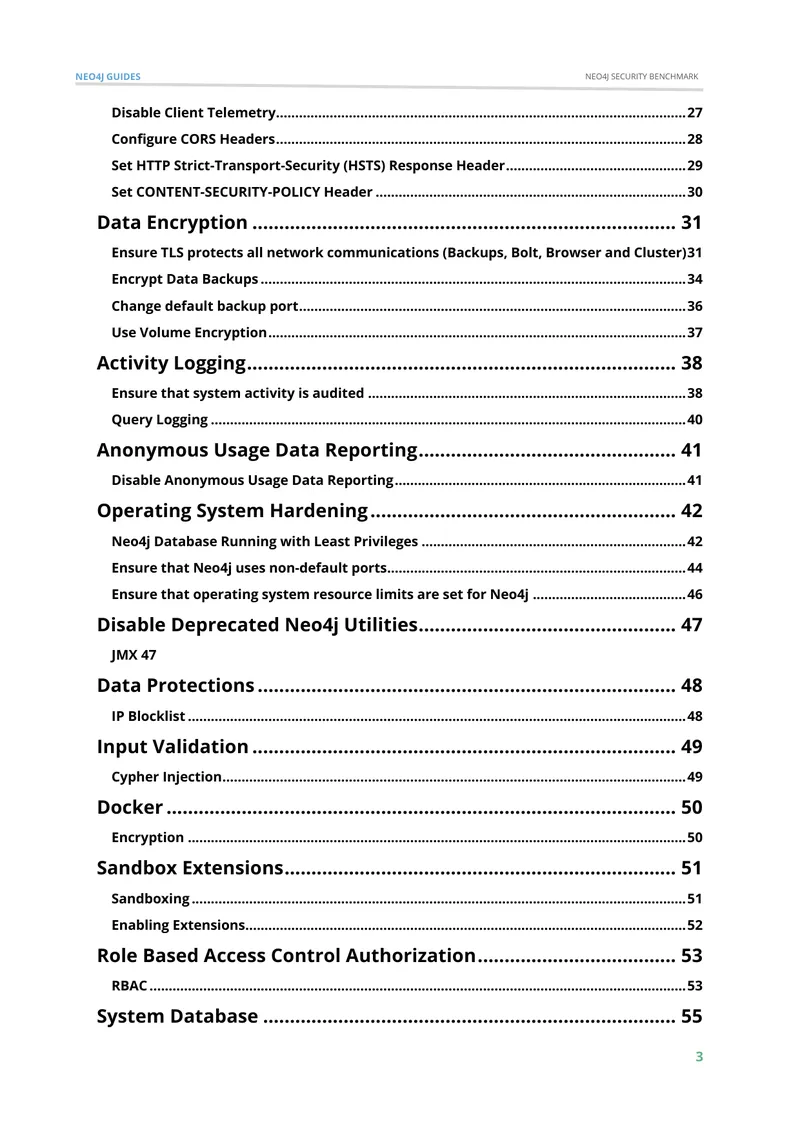 NEO4J GUIDES
NEO4J SECURITY BENCHMARK

Disable Client Telemetry 27
Configure CORS Headers 28
Set HTTP Strict-Transport-Security (HSTS) Response Header 29
Set CONTENT-SECURITY-POLICY Header 30
Data Encryption 31
Ensure TLS protects all network communications (Backups, Bolt, Browser and Cluster)31
Encrypt Data Backups 34
Change default backup port 36
Use Volume Encryption 37
Activity Logging 38
Ensure that system activity is audited 38
Query Logging 40
Anonymous Usage Data Reporting 41
Disable Anonymous Usage Data Reporting 41
Operating System Hardening 42
Neo4j Database Running with Least Privileges 42
Ensure that Neo4j uses non-default ports 44
Ensure that operating system resource limits are set for Neo4j 46
Disable Deprecated Neo4j Utilities 47
JMX 47
Data Protections 48
IP Blocklist 48
Input Validation 49
Cypher Injection 49
Docker 50
Encryption 50
Sandbox Extensions 51
Sandboxing 51
Enabling Extensions 52
Role Based Access Control Authorization 53
RBAC 53
System Database 55

3